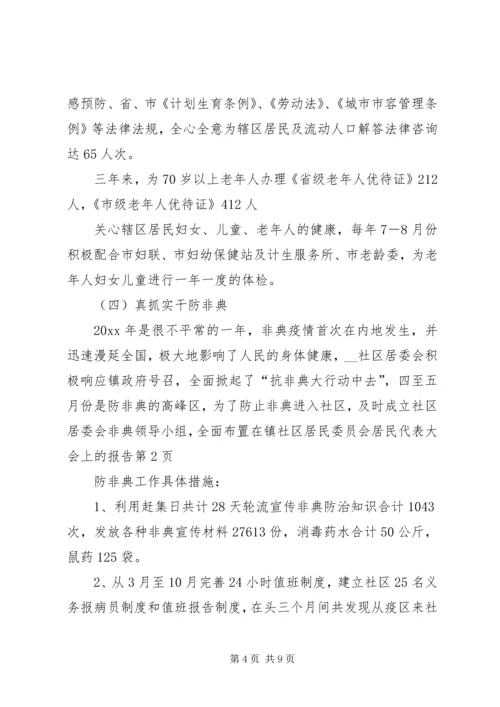 感预防、省、市《计划生育条例》、《劳动法》、《城市市容管理条例》等法律法规，全心全意为辖区居民及流动人口解答法律咨询达65人次。

三年来，为70岁以上老年人办理《省级老年人优待证》212人，《市级老年人优待证》412人

关心辖区居民妇女、儿童、老年人的健康，每年7—8月份积极配合市妇联、市妇幼保健站及计生服务所、市老龄委，为老年人妇女儿童进行一年一度的体检。

（四）真抓实干防非典

20xx年是很不平常的一年，非典疫情首次在内地发生，并迅速漫延全国，极大地影响了人民的身体健康，__社区居委会积极响应镇政府号召，全面掀起了“抗非典大行动中去”，四至五月份是防非典的高峰区，为了防止非典进入社区，及时成立社区居委会非典领导小组，全面布置在镇社区居民委员会居民代表大会上的报告第2页

防非典工作具体措施：

1、利用赶集日共计28天轮流宣传非典防治知识合计1043次，发放各种非典宣传材料27613份，消毒药水合计50公斤，鼠药125袋。

2、从3月至10月完善24小时值班制度，建立社区25名义务报病员制度和值班报告制度，在头三个月间共发现从疫区来社

第4页 共9页